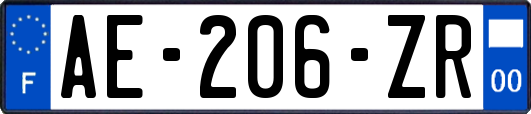 F
AE-206-ZR
00